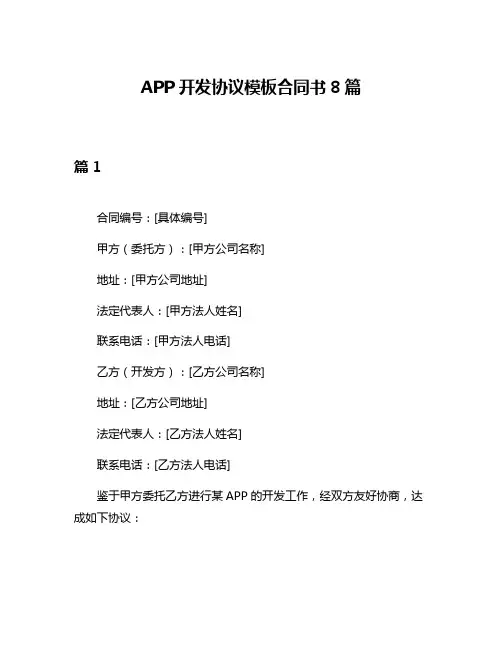 APP 开发协议模板合同书 8 篇

篇 1

合同编号：[具体编号]

甲方（委托方）：[甲方公司名称]

地址：[甲方公司地址]

法定代表人：[甲方法人姓名]

联系电话：[甲方法人电话]

乙方（开发方）：[乙方公司名称]

地址：[乙方公司地址]

法定代表人：[乙方法人姓名]

联系电话：[乙方法人电话]

鉴于甲方委托乙方进行某 APP 的开发工作，经双方友好协商，达成如下协议：